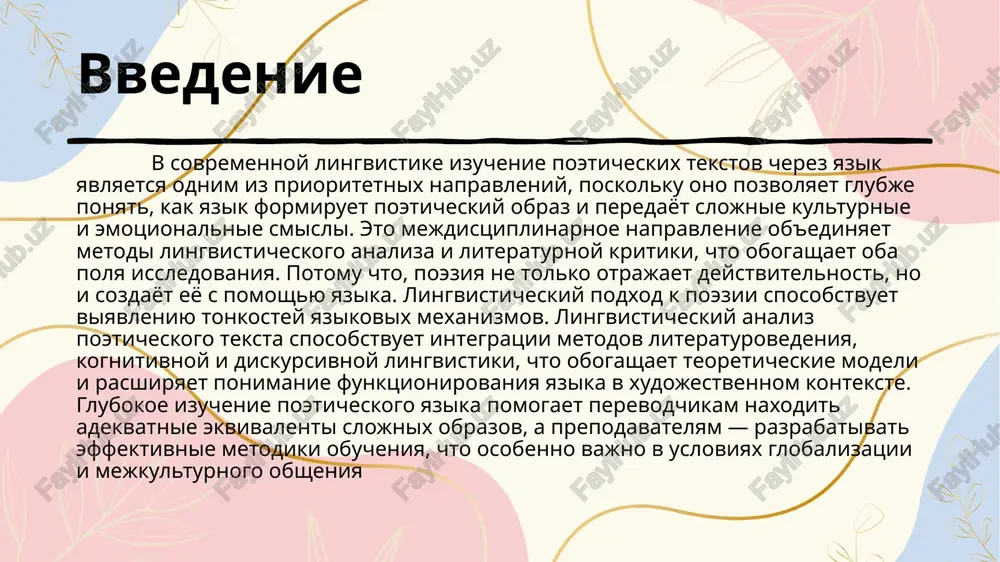 Введение

В современной лингвистике изучение поэтических текстов через язык является одним из приоритетных направлений, поскольку оно позволяет глубже понять, как язык формирует поэтический образ и передаёт сложные культурные и эмоциональные смыслы. Это междисциплинарное направление объединяет методы лингвистического анализа и литературной критики, что обогащает оба поля исследования. Потому что, поэзия не только отражает действительность, но и создаёт её с помощью языка. Лингвистический подход к поэзии способствует выявлению тонкостей языковых механизмов. Лингвистический анализ поэтического текста способствует интеграции методов литературоведения, когнитивной и дискурсивной лингвистики, что обогащает теоретические модели и расширяет понимание функционирования языка в художественном контексте. Глубокое изучение поэтического языка помогает переводчикам находить адекватные эквиваленты сложных образов, а преподавателям — разрабатывать эффективные методики обучения, что особенно важно в условиях глобализации и межкультурного общения

FaylHub.uz